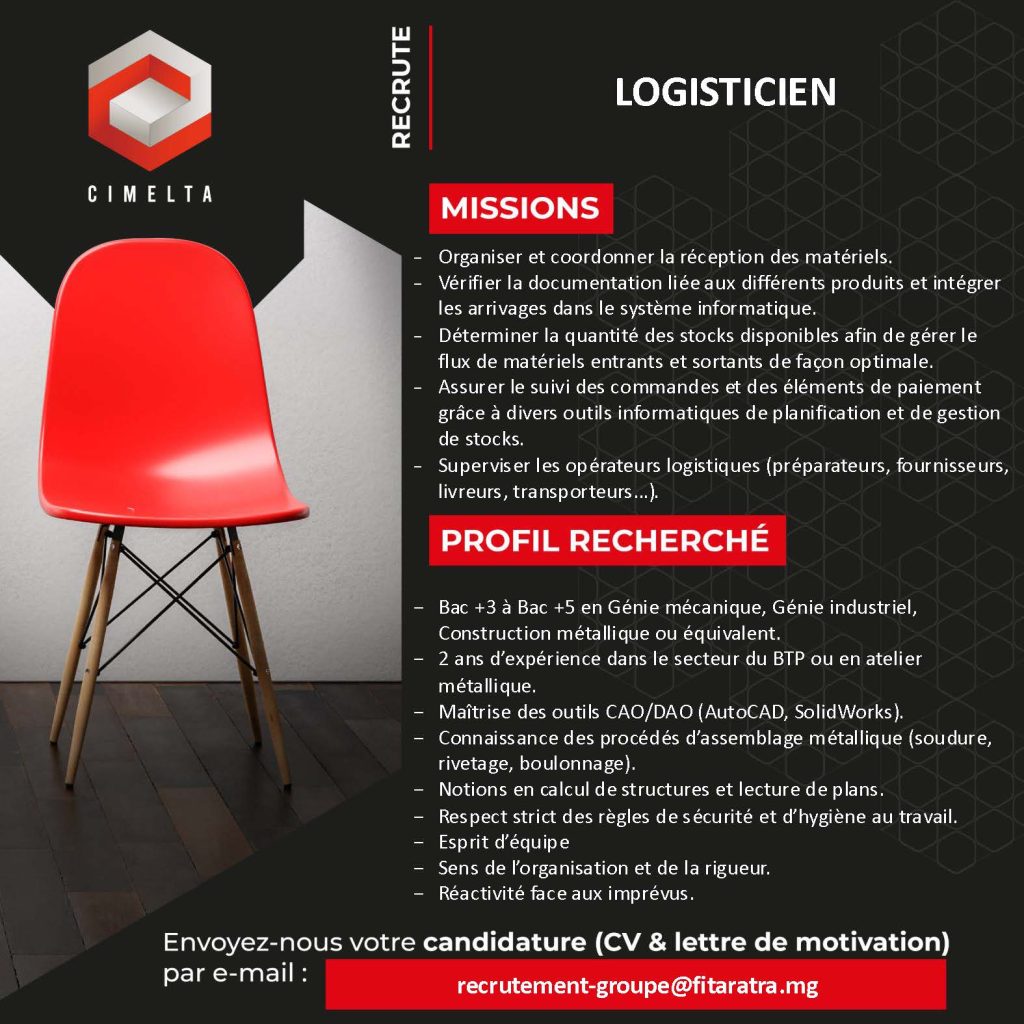 CIMELTA

RECRUTE

LOGISTICIEN

MISSIONS

– Organiser et coordonner la réception des matériels.
– Vérifier la documentation liée aux différents produits et intégrer les arrivages dans le système informatique.
– Déterminer la quantité des stocks disponibles afin de gérer le flux de matériels entrants et sortants de façon optimale.
– Assurer le suivi des commandes et des éléments de paiement grâce à divers outils informatiques de planification et de gestion de stocks.
– Superviser les opérateurs logistiques (préparateurs, fournisseurs, livreurs, transporteurs…).

PROFIL RECHERCHÉ

– Bac +3 à Bac +5 en Génie mécanique, Génie industriel, Construction métallique ou équivalent.
– 2 ans d'expérience dans le secteur du BTP ou en atelier métallique.
– Maîtrise des outils CAO/DAO (AutoCAD, SolidWorks).
– Connaissance des procédés d'assemblage métallique (soudure, rivetage, boulonnage).
– Notions en calcul de structures et lecture de plans.
– Respect strict des règles de sécurité et d'hygiène au travail.
– Esprit d'équipe
– Sens de l'organisation et de la rigueur.
– Réactivité face aux imprévus.

Envoyez-nous votre candidature (CV & lettre de motivation) par e-mail :
recrutement-groupe@fitaratra.mg